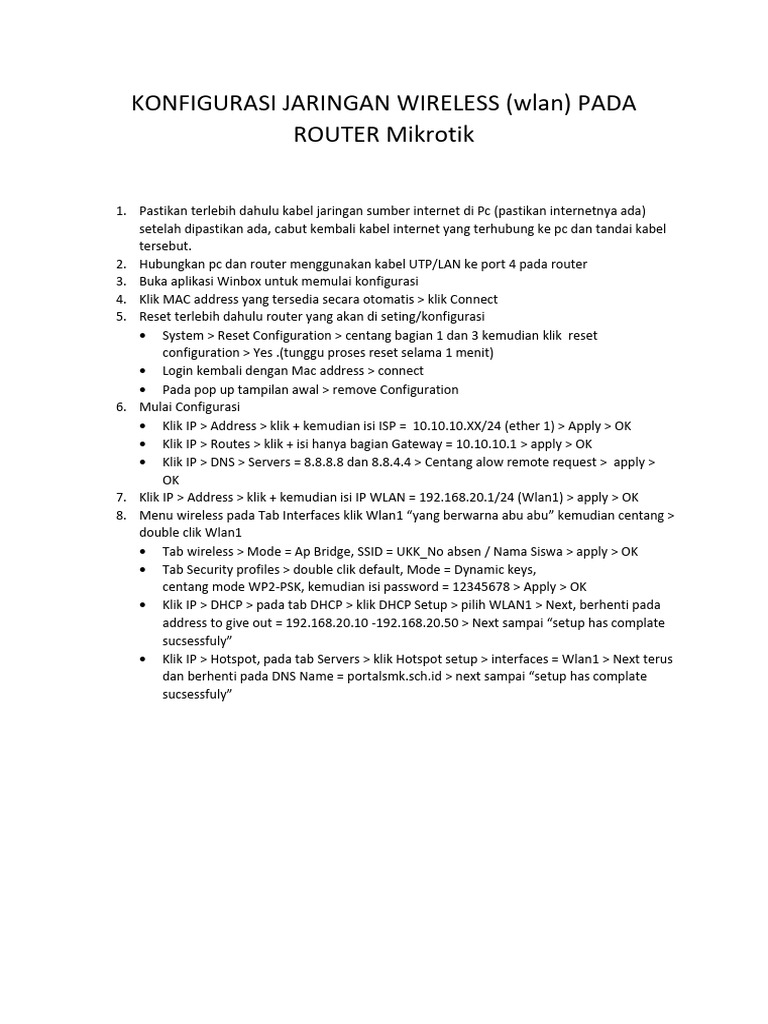 KONFIGURASI JARINGAN WIRELESS (wlan) PADA ROUTER Mikrotik

1. Pastikan terlebih dahulu kabel jaringan sumber internet di Pc (pastikan internetnya ada) setelah dipastikan ada, cabut kembali kabel internet yang terhubung ke pc dan tandai kabel tersebut.
2. Hubungkan pc dan router menggunakan kabel UTP/LAN ke port 4 pada router
3. Buka aplikasi Winbox untuk memulai konfigurasi
4. Klik MAC address yang tersedia secara otomatis > klik Connect
5. Reset terlebih dahulu router yang akan di seting/konfigurasi
 • System > Reset Configuration > centang bagian 1 dan 3 kemudian klik reset configuration > Yes .(tunggu proses reset selama 1 menit)
 • Login kembali dengan Mac address > connect
 • Pada pop up tampilan awal > remove Configuration
6. Mulai Configurasi
 • Klik IP > Address > klik + kemudian isi ISP = 10.10.10.XX/24 (ether 1) > Apply > OK
 • Klik IP > Routes > klik + isi hanya bagian Gateway = 10.10.10.1 > apply > OK
 • Klik IP > DNS > Servers = 8.8.8.8 dan 8.8.4.4 > Centang alow remote request > apply > OK
7. Klik IP > Address > klik + kemudian isi IP WLAN = 192.168.20.1/24 (Wlan1) > apply > OK
8. Menu wireless pada Tab Interfaces klik Wlan1 “yang berwarna abu abu” kemudian centang > double clik Wlan1
 • Tab wireless > Mode = Ap Bridge, SSID = UKK_No absen / Nama Siswa > apply > OK
 • Tab Security profiles > double clik default, Mode = Dynamic keys, centang mode WP2-PSK, kemudian isi password = 12345678 > Apply > OK
 • Klik IP > DHCP > pada tab DHCP > klik DHCP Setup > pilih WLAN1 > Next, berhenti pada address to give out = 192.168.20.10 -192.168.20.50 > Next sampai “setup has complate sucsessfuly”
 • Klik IP > Hotspot, pada tab Servers > klik Hotspot setup > interfaces = Wlan1 > Next terus dan berhenti pada DNS Name = portalsmk.sch.id > next sampai “setup has complate sucsessfuly”